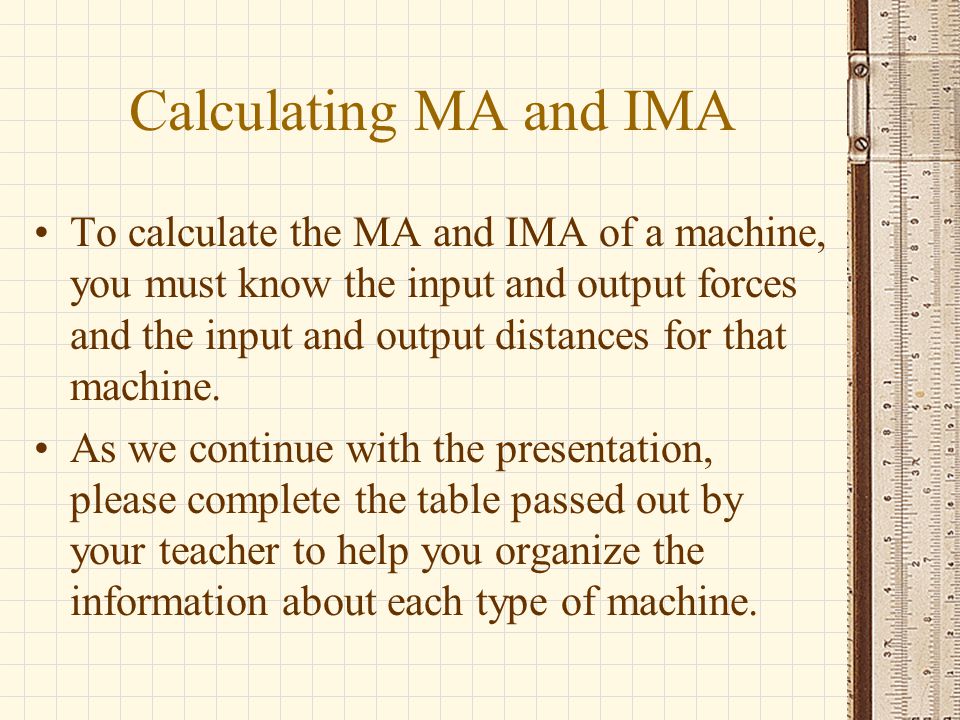 Calculating MA and IMA

• To calculate the MA and IMA of a machine, you must know the input and output forces and the input and output distances for that machine.

• As we continue with the presentation, please complete the table passed out by your teacher to help you organize the information about each type of machine.